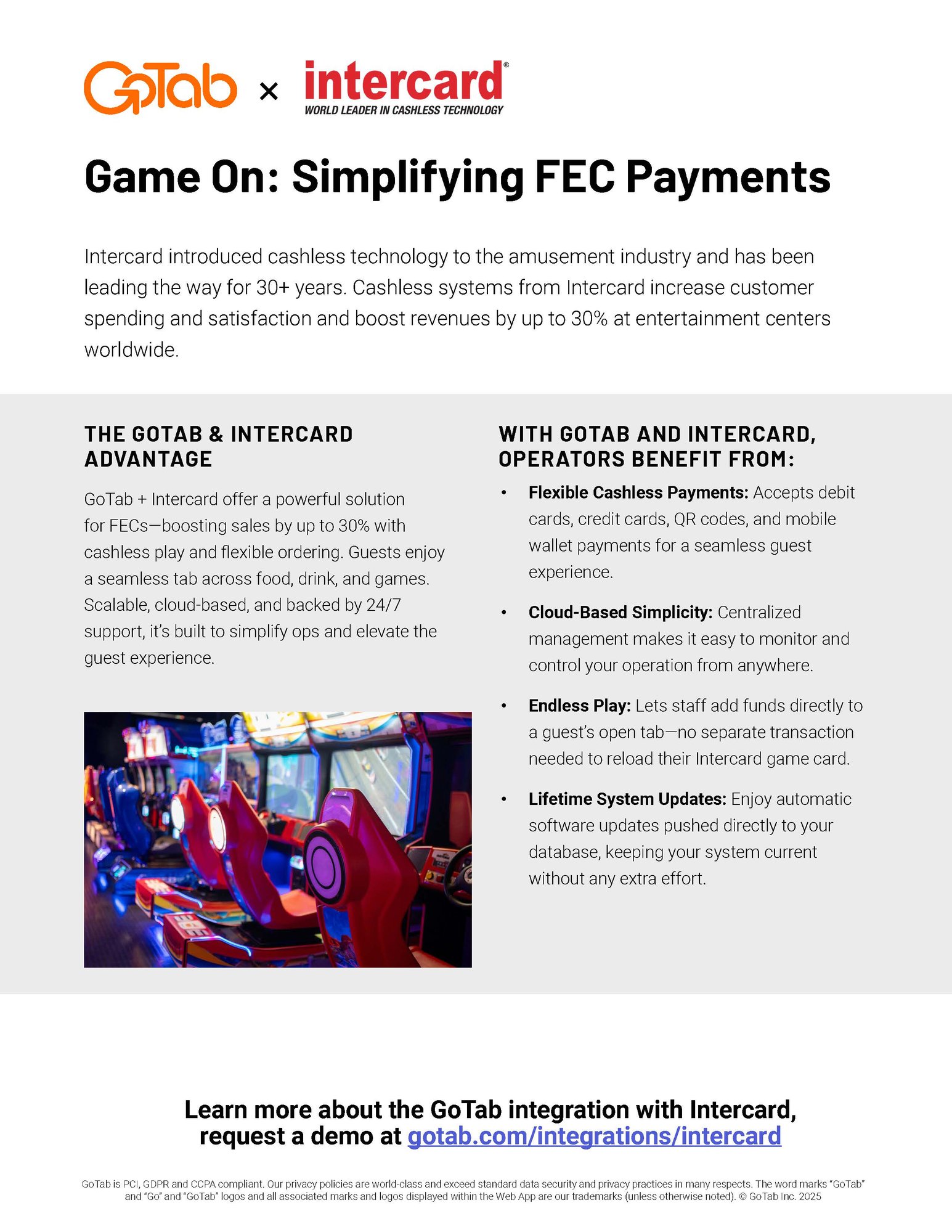 GoTab × intercard®
WORLD LEADER IN CASHLESS TECHNOLOGY

Game On: Simplifying FEC Payments

Intercard introduced cashless technology to the amusement industry and has been leading the way for 30+ years. Cashless systems from Intercard increase customer spending and satisfaction and boost revenues by up to 30% at entertainment centers worldwide.

THE GOTAB & INTERCARD ADVANTAGE

GoTab + Intercard offer a powerful solution for FECs—boosting sales by up to 30% with cashless play and flexible ordering. Guests enjoy a seamless tab across food, drink, and games. Scalable, cloud-based, and backed by 24/7 support, it's built to simplify ops and elevate the guest experience.

WITH GOTAB AND INTERCARD, OPERATORS BENEFIT FROM:

• Flexible Cashless Payments: Accepts debit cards, credit cards, QR codes, and mobile wallet payments for a seamless guest experience.

• Cloud-Based Simplicity: Centralized management makes it easy to monitor and control your operation from anywhere.

• Endless Play: Lets staff add funds directly to a guest's open tab—no separate transaction needed to reload their Intercard game card.

• Lifetime System Updates: Enjoy automatic software updates pushed directly to your database, keeping your system current without any extra effort.

Learn more about the GoTab integration with Intercard, request a demo at gotab.com/integrations/intercard

GoTab is PCI, GDPR and CCPA compliant. Our privacy policies are world-class and exceed standard data security and privacy practices in many respects. The word marks "GoTab" and "Go" and "GoTab" logos and all associated marks and logos displayed within the Web App are our trademarks (unless otherwise noted). © GoTab Inc. 2025